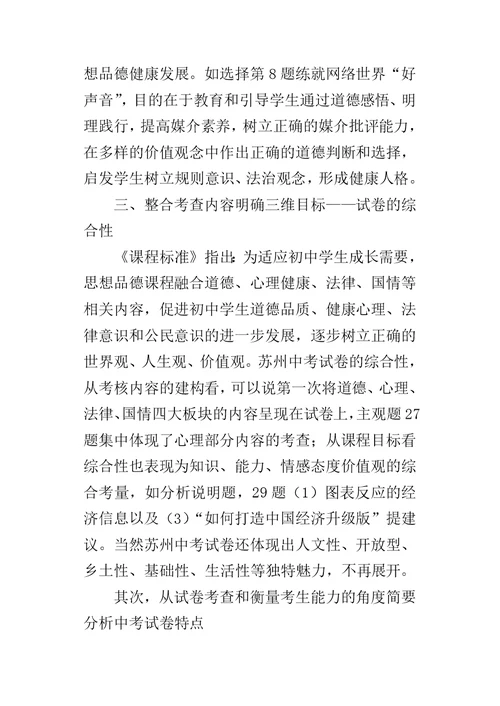 想品德健康发展。如选择第 8 题练就网络世界“好声音”，目的在于教育和引导学生通过道德感悟、明理践行，提高媒介素养，树立正确的媒介批评能力，在多样的价值观念中作出正确的道德判断和选择，启发学生树立规则意识、法治观念，形成健康人格。

三、整合考查内容明确三维目标——试卷的综合性

《课程标准》指出：为适应初中学生成长需要，思想品德课程融合道德、心理健康、法律、国情等相关内容，促进初中学生道德品质、健康心理、法律意识和公民意识的进一步发展，逐步树立正确的世界观、人生观、价值观。苏州中考试卷的综合性，从考核内容的建构看，可以说第一次将道德、心理、法律、国情四大板块的内容呈现在试卷上，主观题 27 题集中体现了心理部分内容的考查；从课程目标看综合性也表现为知识、能力、情感态度价值观的综合考量，如分析说明题，29 题（1）图表反应的经济信息以及（3）“如何打造中国经济升级版”提建议。当然苏州中考试卷还体现出人文性、开放型、乡土性、基础性、生活性等独特魅力，不再展开。

其次，从试卷考查和衡量考生能力的角度简要分析中考试卷特点